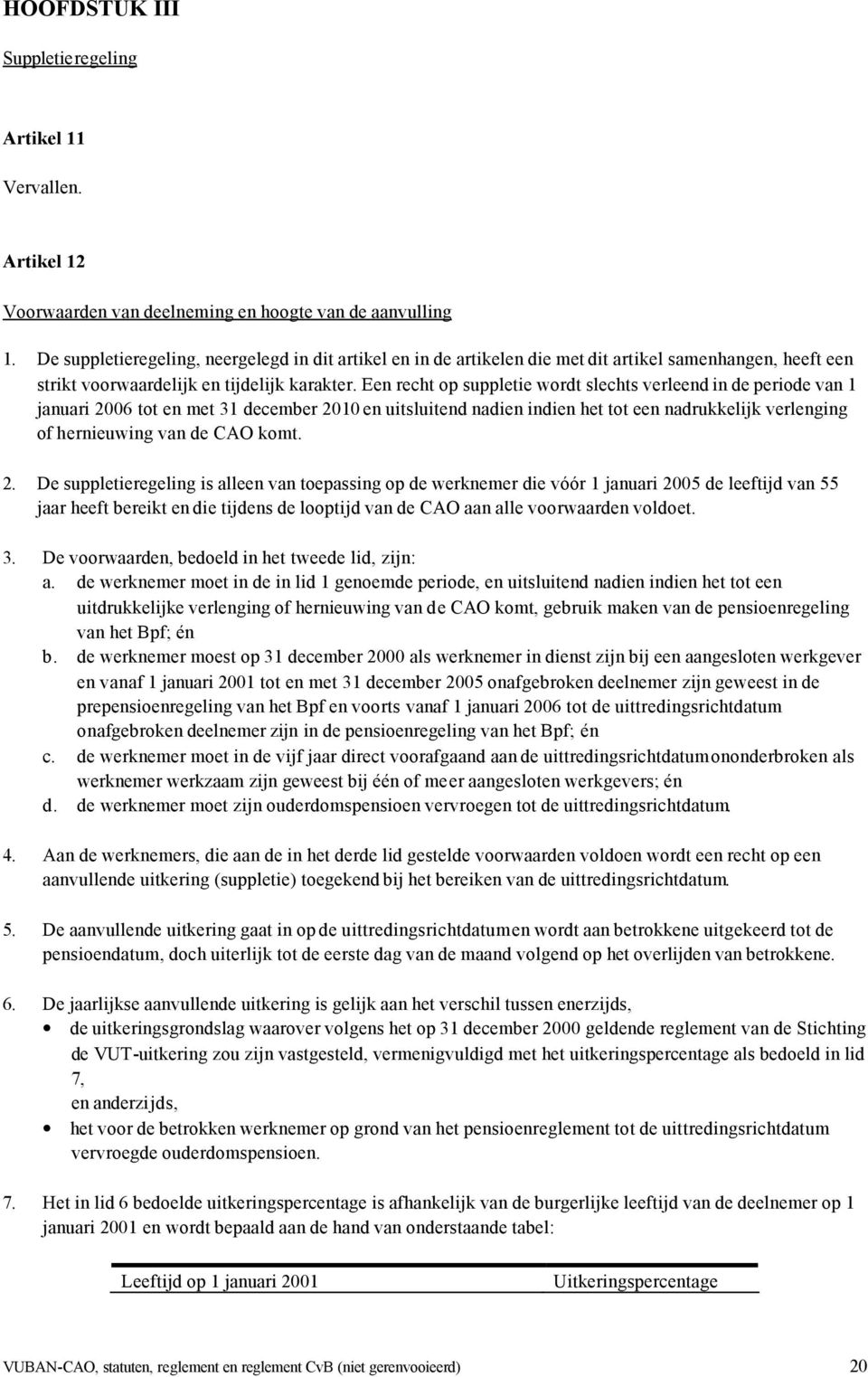 HOOFDSTUK III

Suppletieregeling

Artikel 11

Vervallen.

Artikel 12

Voorwaarden van deelneming en hoogte van de aanvulling

1. De suppletieregeling, neergelegd in dit artikel en in de artikelen die met dit artikel samenhangen, heeft een strikt voorwaardelijk en tijdelijk karakter. Een recht op suppletie wordt slechts verleend in de periode van 1 januari 2006 tot en met 31 december 2010 en uitsluitend nadien indien het tot een nadrukkelijk verlenging of hernieuwing van de CAO komt.

2. De suppletieregeling is alleen van toepassing op de werknemer die vóór 1 januari 2005 de leeftijd van 55 jaar heeft bereikt en die tijdens de looptijd van de CAO aan alle voorwaarden voldoet.

3. De voorwaarden, bedoeld in het tweede lid, zijn:
a. de werknemer moet in de in lid 1 genoemde periode, en uitsluitend nadien indien het tot een uitdrukkelijke verlenging of hernieuwing van de CAO komt, gebruik maken van de pensioenregeling van het Bpf; én
b. de werknemer moest op 31 december 2000 als werknemer in dienst zijn bij een aangesloten werkgever en vanaf 1 januari 2001 tot en met 31 december 2005 onafgebroken deelnemer zijn geweest in de prepensioenregeling van het Bpf en voorts vanaf 1 januari 2006 tot de uittredingsrichtdatum onafgebroken deelnemer zijn in de pensioenregeling van het Bpf; én
c. de werknemer moet in de vijf jaar direct voorafgaand aan de uittredingsrichtdatum ononderbroken als werknemer werkzaam zijn geweest bij één of meer aangesloten werkgevers; én
d. de werknemer moet zijn ouderdomspensioen vervroegen tot de uittredingsrichtdatum.

4. Aan de werknemers, die aan de in het derde lid gestelde voorwaarden voldoen wordt een recht op een aanvullende uitkering (suppletie) toegekend bij het bereiken van de uittredingsrichtdatum.

5. De aanvullende uitkering gaat in op de uittredingsrichtdatum en wordt aan betrokkene uitgekeerd tot de pensioendatum, doch uiterlijk tot de eerste dag van de maand volgend op het overlijden van betrokkene.

6. De jaarlijkse aanvullende uitkering is gelijk aan het verschil tussen enerzijds,
• de uitkeringsgrondslag waarover volgens het op 31 december 2000 geldende reglement van de Stichting de VUT-uitkering zou zijn vastgesteld, vermenigvuldigd met het uitkeringspercentage als bedoeld in lid 7,
en anderzijds,
• het voor de betrokken werknemer op grond van het pensioenreglement tot de uittredingsrichtdatum vervroegde ouderdomspensioen.

7. Het in lid 6 bedoelde uitkeringspercentage is afhankelijk van de burgerlijke leeftijd van de deelnemer op 1 januari 2001 en wordt bepaald aan de hand van onderstaande tabel:

| Leeftijd op 1 januari 2001 | Uitkeringspercentage |
|---|---|

VUBAN-CAO, statuten, reglement en reglement CvB (niet gerenvooieerd) 20